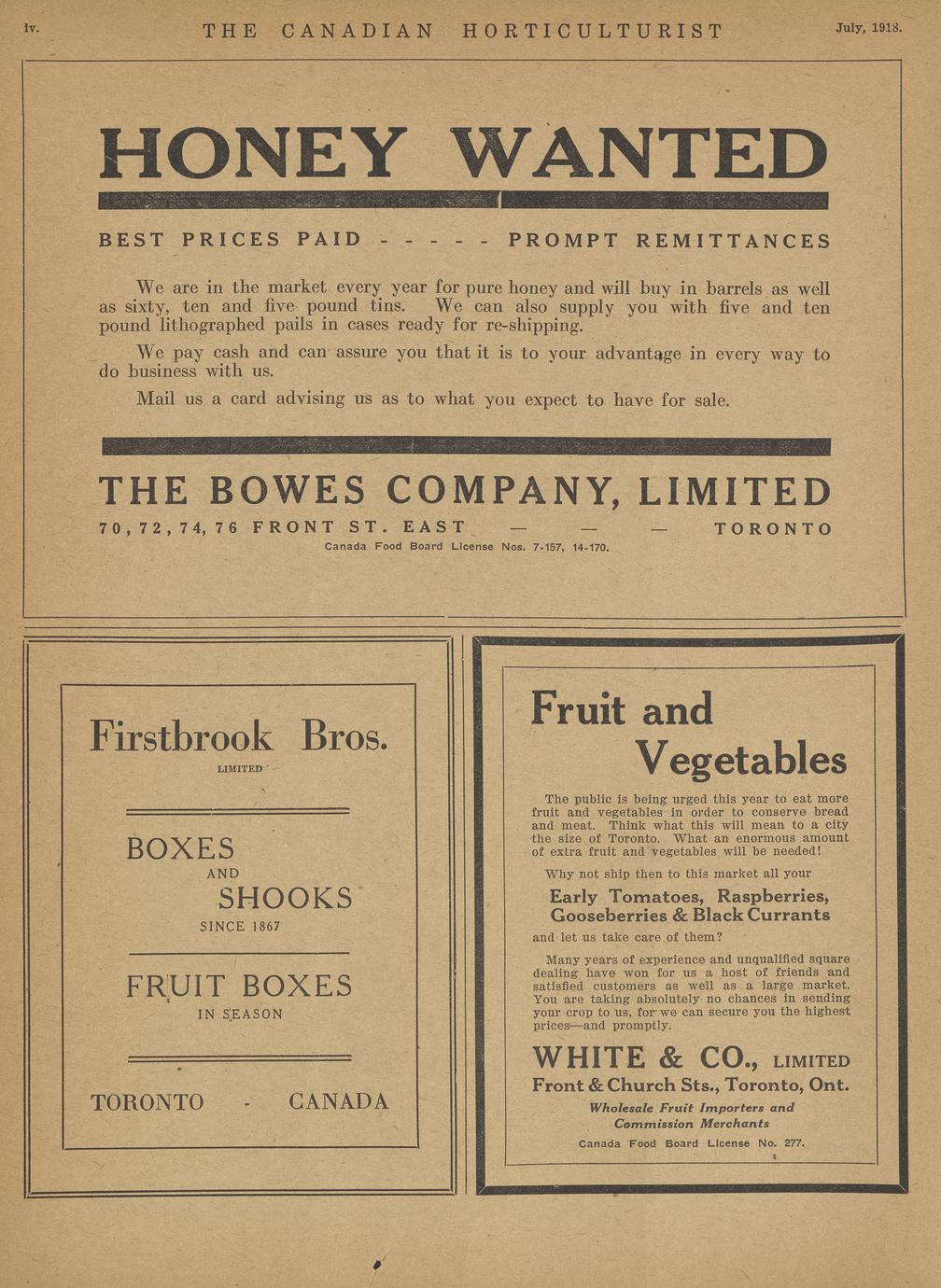 iv. THE CANADIAN HORTICULTURIST July, 1918.

HONEY WANTED

BEST PRICES PAID - - - - - PROMPT REMITTANCES

We are in the market every year for pure honey and will buy in barrels as well as sixty, ten and five pound tins. We can also supply you with five and ten pound lithographed pails in cases ready for re-shipping.

We pay cash and can assure you that it is to your advantage in every way to do business with us.

Mail us a card advising us as to what you expect to have for sale.

THE BOWES COMPANY, LIMITED
70, 72, 74, 76 FRONT ST. EAST — — — TORONTO
Canada Food Board License Nos. 7-157, 14-170.

Firstbrook Bros.
LIMITED

BOXES
AND
SHOOKS
SINCE 1867

FRUIT BOXES
IN SEASON

TORONTO - CANADA

Fruit and Vegetables

The public is being urged this year to eat more fruit and vegetables in order to conserve bread and meat. Think what this will mean to a city the size of Toronto. What an enormous amount of extra fruit and vegetables will be needed!

Why not ship then to this market all your

Early Tomatoes, Raspberries, Gooseberries & Black Currants

and let us take care of them?

Many years of experience and unqualified square dealing have won for us a host of friends and satisfied customers as well as a large market. You are taking absolutely no chances in sending your crop to us, for we can secure you the highest prices—and promptly.

WHITE & CO., LIMITED
Front & Church Sts., Toronto, Ont.
Wholesale Fruit Importers and Commission Merchants
Canada Food Board License No. 277.